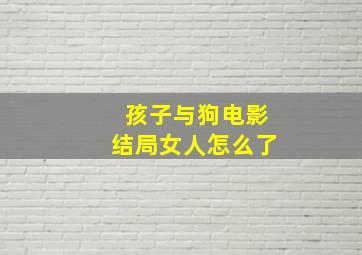 孩子与狗电影
结局女人怎么了